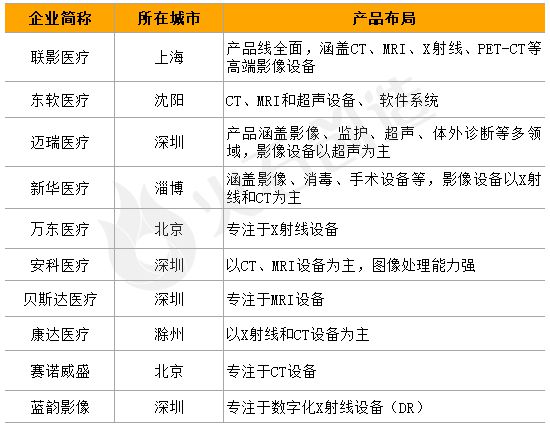 | 企业简称 | 所在城市 | 产品布局 |
|---|---|---|
| 联影医疗 | 上海 | 产品线全面，涵盖CT、MRI、X射线、PET-CT等高端影像设备 |
| 东软医疗 | 沈阳 | CT、MRI和超声设备、 软件系统 |
| 迈瑞医疗 | 深圳 | 产品涵盖影像、监护、超声、体外诊断等多领域，影像设备以超声为主 |
| 新华医疗 | 淄博 | 涵盖影像、消毒、手术设备等，影像设备以X射线和CT为主 |
| 万东医疗 | 北京 | 专注于X射线设备 |
| 安科医疗 | 深圳 | 以CT、MRI设备为主，图像处理能力强 |
| 贝斯达医疗 | 深圳 | 专注于MRI设备 |
| 康达医疗 | 滁州 | 以X射线和CT设备为主 |
| 赛诺威盛 | 北京 | 专注于CT设备 |
| 蓝韵影像 | 深圳 | 专注于数字化X射线设备（DR） |